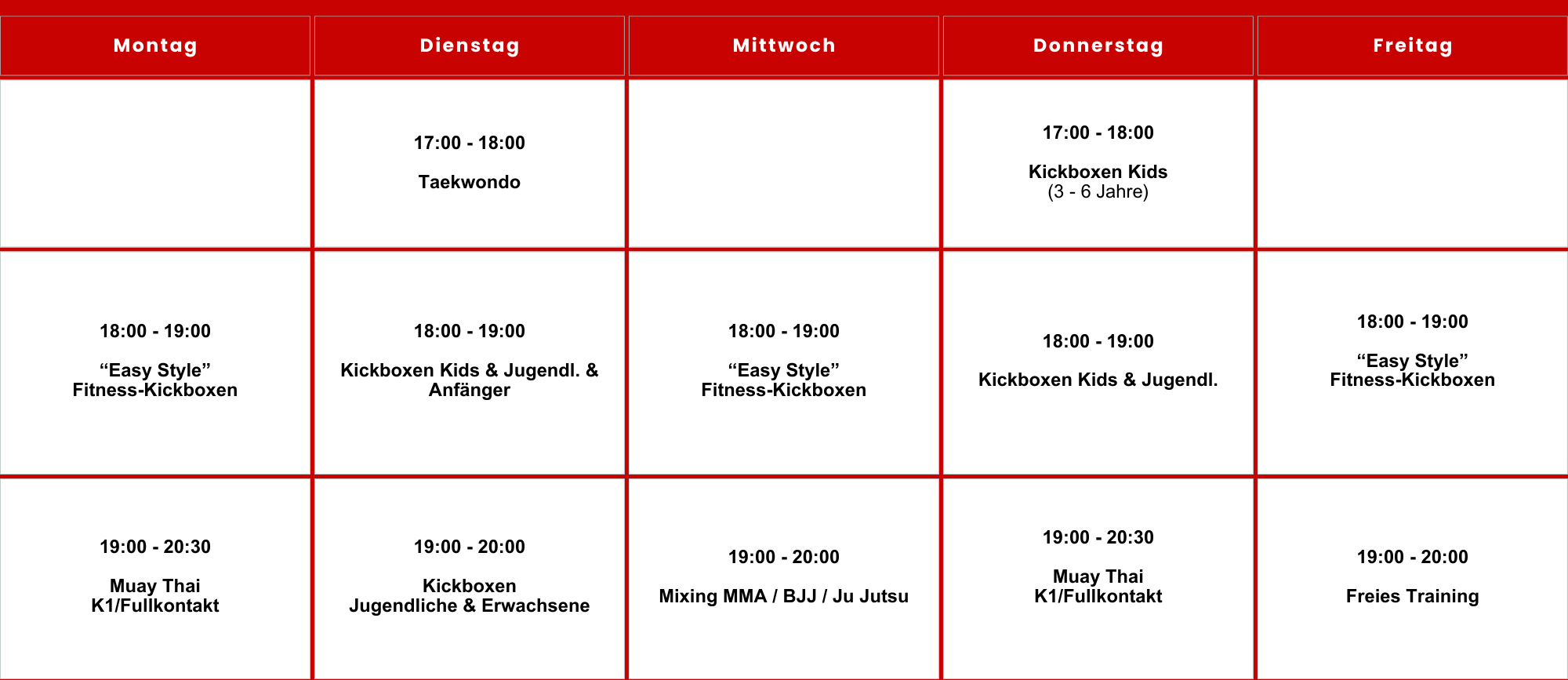 | Montag | Dienstag | Mittwoch | Donnerstag | Freitag |
|---|---|---|---|---|
|  | 17:00 - 18:00 Taekwondo |  | 17:00 - 18:00 Kickboxen Kids (3 - 6 Jahre) |  |
| 18:00 - 19:00 "Easy Style" Fitness-Kickboxen | 18:00 - 19:00 Kickboxen Kids & Jugendl. & Anfänger | 18:00 - 19:00 "Easy Style" Fitness-Kickboxen | 18:00 - 19:00 Kickboxen Kids & Jugendl. | 18:00 - 19:00 "Easy Style" Fitness-Kickboxen |
| 19:00 - 20:30 Muay Thai K1/Fullkontakt | 19:00 - 20:00 Kickboxen Jugendliche & Erwachsene | 19:00 - 20:00 Mixing MMA / BJJ / Ju Jutsu | 19:00 - 20:30 Muay Thai K1/Fullkontakt | 19:00 - 20:00 Freies Training |